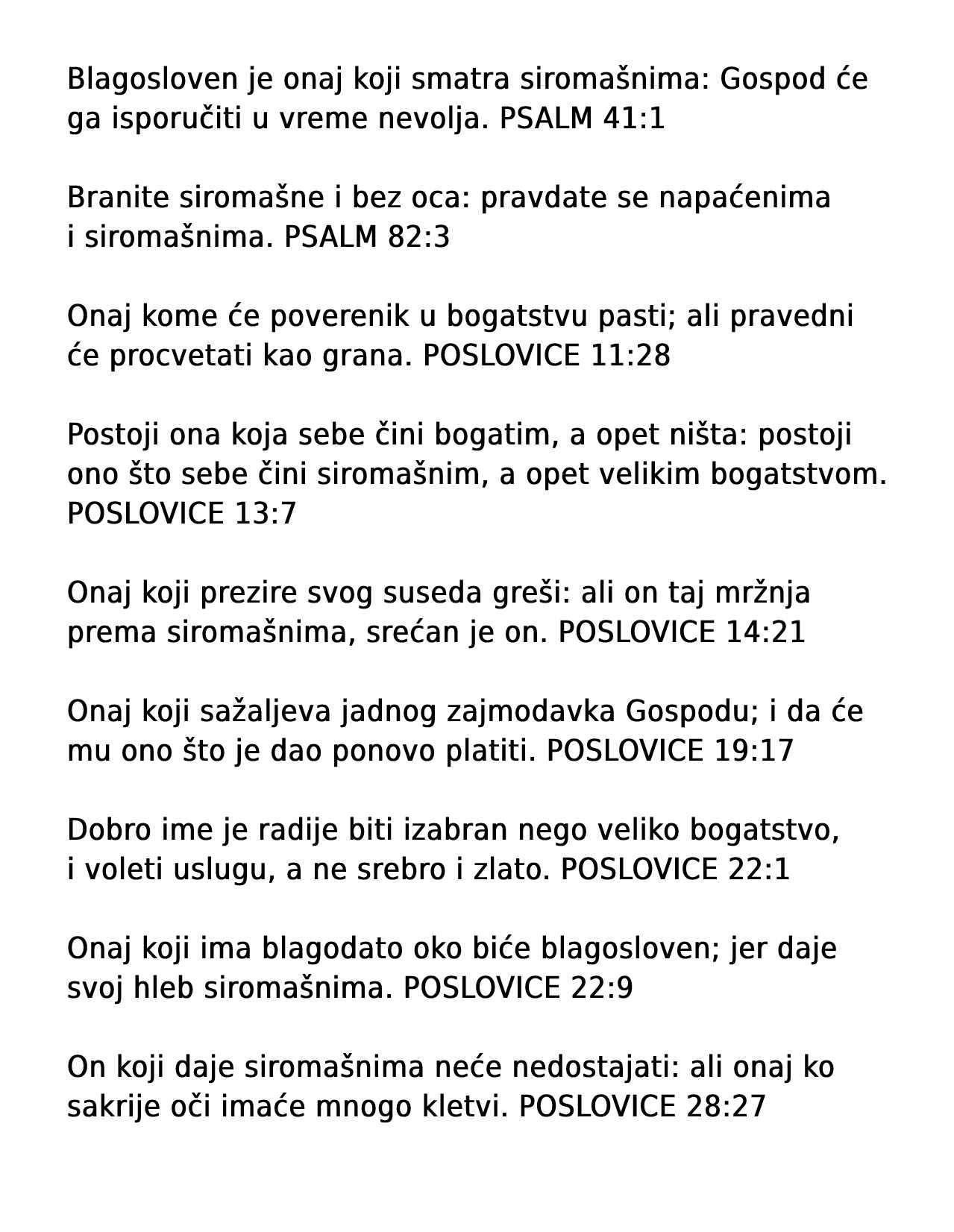 Blagosloven je onaj koji smatra siromašnima: Gospod će ga isporučiti u vreme nevolja. PSALM 41:1

Branite siromašne i bez oca: pravdate se napaćenima i siromašnima. PSALM 82:3

Onaj kome će poverenik u bogatstvu pasti; ali pravedni će procvetati kao grana. POSLOVICE 11:28

Postoji ona koja sebe čini bogatim, a opet ništa: postoji ono što sebe čini siromašnim, a opet velikim bogatstvom. POSLOVICE 13:7

Onaj koji prezire svog suseda greši: ali on taj mržnja prema siromašnima, srećan je on. POSLOVICE 14:21

Onaj koji sažaljeva jadnog zajmodavka Gospodu; i da će mu ono što je dao ponovo platiti. POSLOVICE 19:17

Dobro ime je radije biti izabran nego veliko bogatstvo, i voleti uslugu, a ne srebro i zlato. POSLOVICE 22:1

Onaj koji ima blagodato oko biće blagosloven; jer daje svoj hleb siromašnima. POSLOVICE 22:9

On koji daje siromašnima neće nedostajati: ali onaj ko sakrije oči imaće mnogo kletvi. POSLOVICE 28:27